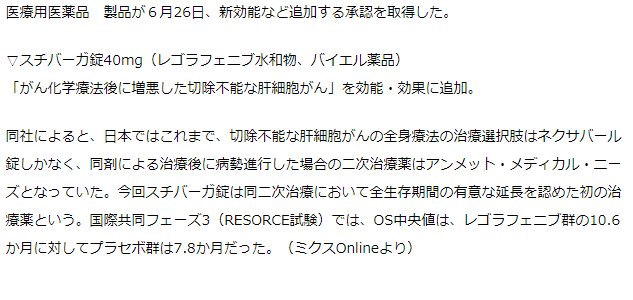 医療用医薬品　製品が６月26日、新効能など追加する承認を取得した。

▽スチバーガ錠40mg（レゴラフェニブ水和物、バイエル薬品）
「がん化学療法後に増悪した切除不能な肝細胞がん」を効能・効果に追加。

同社によると、日本ではこれまで、切除不能な肝細胞がんの全身療法の治療選択肢はネクサバール錠しかなく、同剤による治療後に病勢進行した場合の二次治療薬はアンメット・メディカル・ニーズとなっていた。今回スチバーガ錠は同二次治療において全生存期間の有意な延長を認めた初の治療薬という。国際共同フェーズ3（RESORCE試験）では、OS中央値は、レゴラフェニブ群の10.6か月に対してプラセボ群は7.8か月だった。（ミクスOnlineより）